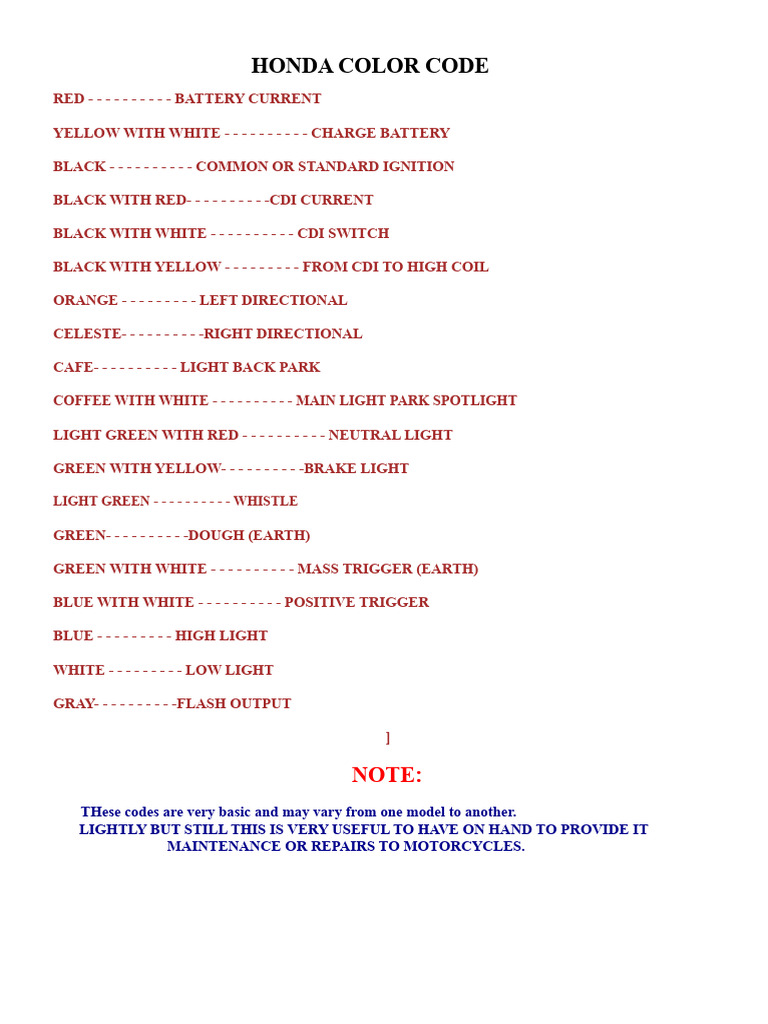 HONDA COLOR CODE

RED - - - - - - - - - - BATTERY CURRENT

YELLOW WITH WHITE - - - - - - - - - - CHARGE BATTERY

BLACK - - - - - - - - - - COMMON OR STANDARD IGNITION

BLACK WITH RED- - - - - - - - - -CDI CURRENT

BLACK WITH WHITE - - - - - - - - - - CDI SWITCH

BLACK WITH YELLOW - - - - - - - - - FROM CDI TO HIGH COIL

ORANGE - - - - - - - - - LEFT DIRECTIONAL

CELESTE- - - - - - - - - -RIGHT DIRECTIONAL

CAFE- - - - - - - - - - LIGHT BACK PARK

COFFEE WITH WHITE - - - - - - - - - - MAIN LIGHT PARK SPOTLIGHT

LIGHT GREEN WITH RED - - - - - - - - - - NEUTRAL LIGHT

GREEN WITH YELLOW- - - - - - - - - -BRAKE LIGHT

LIGHT GREEN - - - - - - - - - - WHISTLE

GREEN- - - - - - - - - -DOUGH (EARTH)

GREEN WITH WHITE - - - - - - - - - - MASS TRIGGER (EARTH)

BLUE WITH WHITE - - - - - - - - - - POSITIVE TRIGGER

BLUE - - - - - - - - - HIGH LIGHT

WHITE - - - - - - - - - LOW LIGHT

GRAY- - - - - - - - - -FLASH OUTPUT

]

NOTE:

THese codes are very basic and may vary from one model to another. LIGHTLY BUT STILL THIS IS VERY USEFUL TO HAVE ON HAND TO PROVIDE IT MAINTENANCE OR REPAIRS TO MOTORCYCLES.